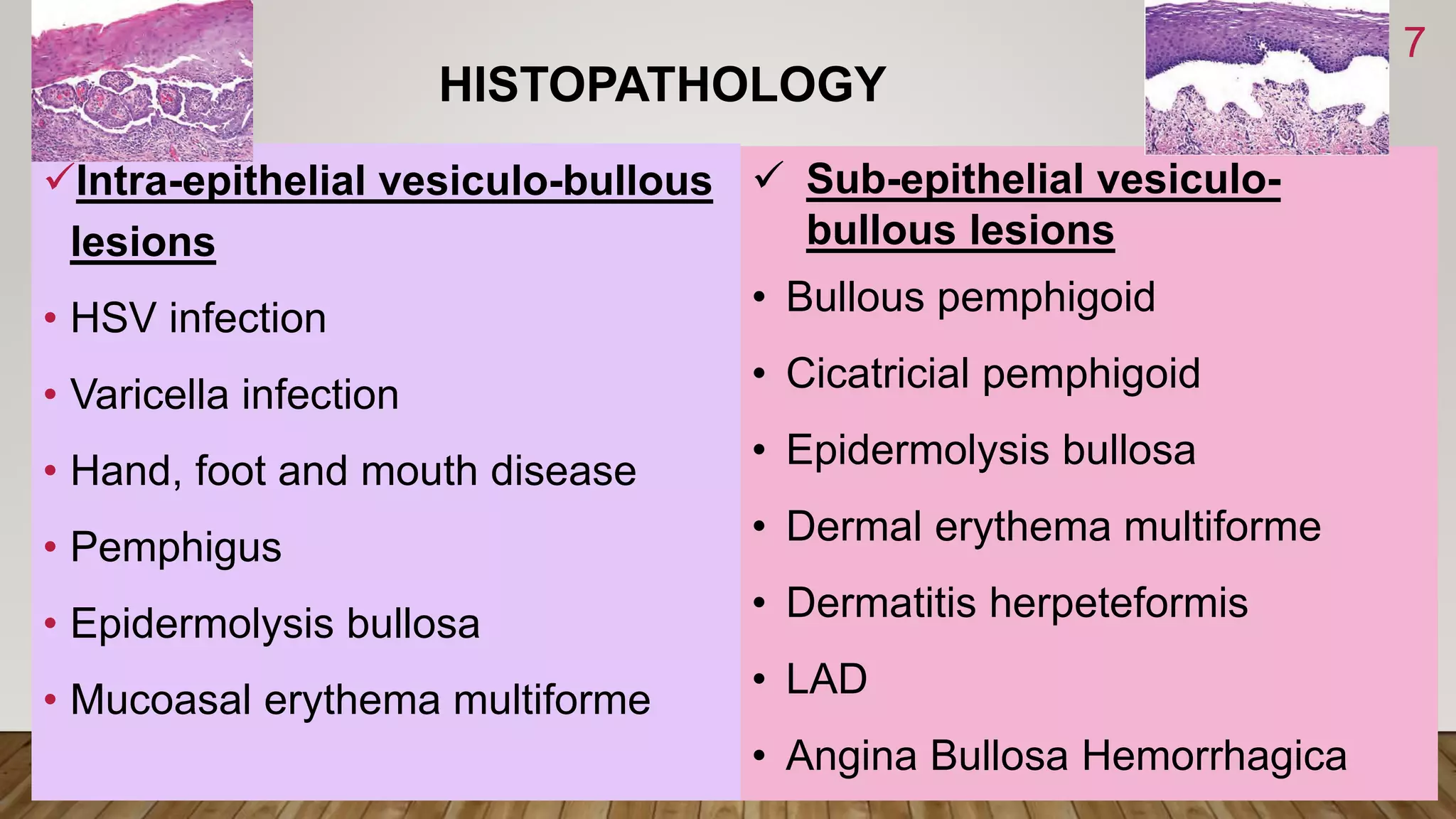 7

HISTOPATHOLOGY

✓ Intra-epithelial vesiculo-bullous lesions

• HSV infection
• Varicella infection
• Hand, foot and mouth disease
• Pemphigus
• Epidermolysis bullosa
• Mucoasal erythema multiforme

✓ Sub-epithelial vesiculo-bullous lesions

• Bullous pemphigoid
• Cicatricial pemphigoid
• Epidermolysis bullosa
• Dermal erythema multiforme
• Dermatitis herpeteformis
• LAD
• Angina Bullosa Hemorrhagica